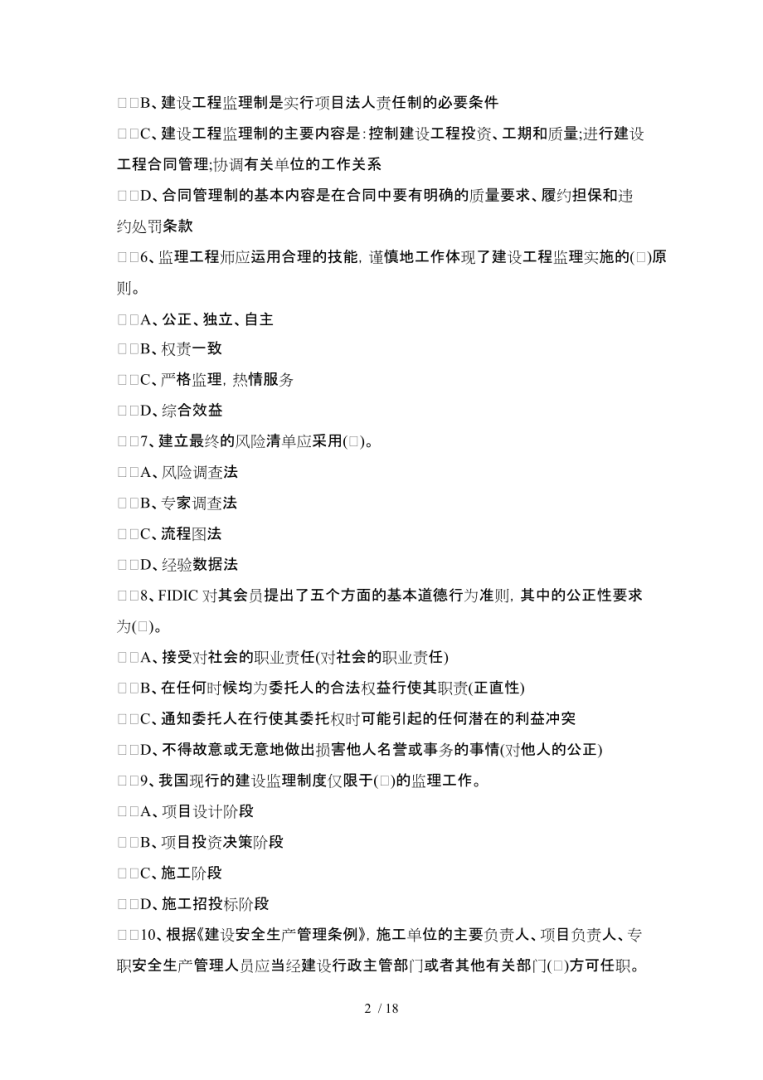 □□B、建设工程监理制是实行项目法人责任制的必要条件

□□C、建设工程监理制的主要内容是：控制建设工程投资、工期和质量;进行建设工程合同管理;协调有关单位的工作关系

□□D、合同管理制的基本内容是在合同中要有明确的质量要求、履约担保和违约处罚条款

□□6、监理工程师应运用合理的技能，谨慎地工作体现了建设工程监理实施的(□)原则。

□□A、公正、独立、自主

□□B、权责一致

□□C、严格监理，热情服务

□□D、综合效益

□□7、建立最终的风险清单应采用(□)。

□□A、风险调查法

□□B、专家调查法

□□C、流程图法

□□D、经验数据法

□□8、FIDIC 对其会员提出了五个方面的基本道德行为准则，其中的公正性要求为(□)。

□□A、接受对社会的职业责任(对社会的职业责任)

□□B、在任何时候均为委托人的合法权益行使其职责(正直性)

□□C、通知委托人在行使其委托权时可能引起的任何潜在的利益冲突

□□D、不得故意或无意地做出损害他人名誉或事务的事情(对他人的公正)

□□9、我国现行的建设监理制度仅限于(□)的监理工作。

□□A、项目设计阶段

□□B、项目投资决策阶段

□□C、施工阶段

□□D、施工招投标阶段

□□10、根据《建设安全生产管理条例》，施工单位的主要负责人、项目负责人、专职安全生产管理人员应当经建设行政主管部门或者其他有关部门(□)方可任职。

2 / 18